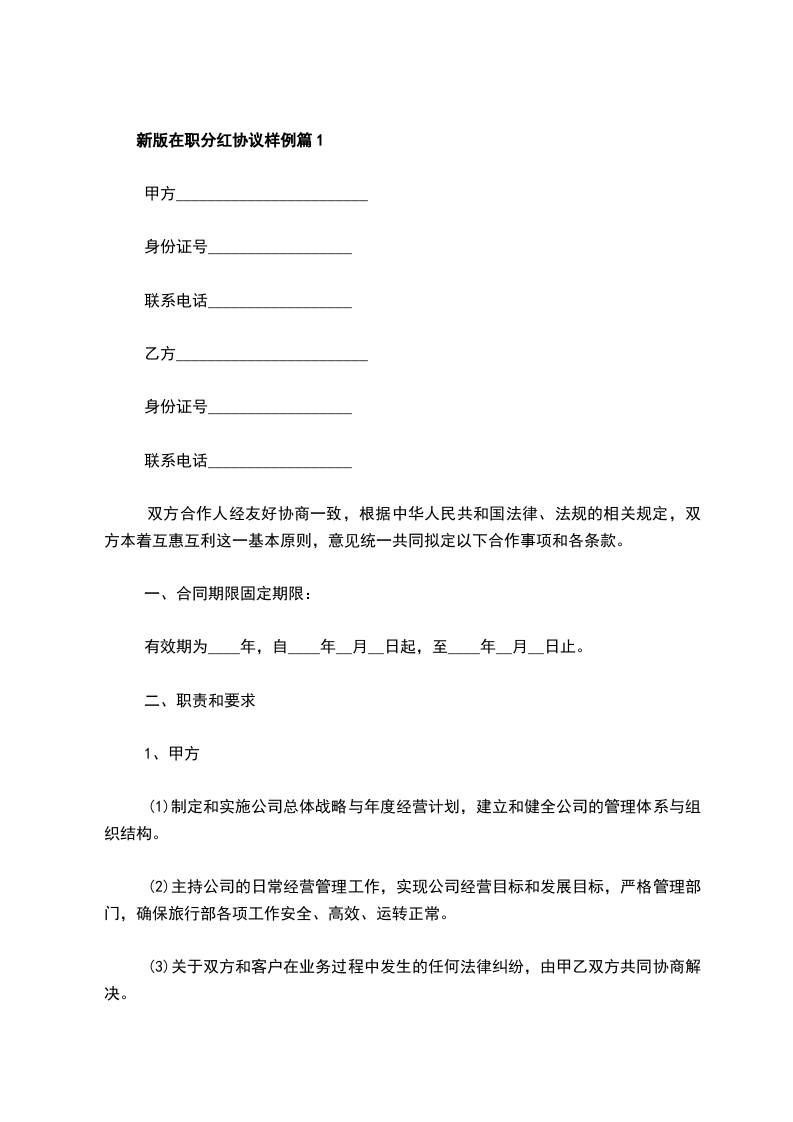 新版在职分红协议样例篇1

甲方________________________

身份证号__________________

联系电话__________________

乙方________________________

身份证号__________________

联系电话__________________

双方合作人经友好协商一致，根据中华人民共和国法律、法规的相关规定，双方本着互惠互利这一基本原则，意见统一共同拟定以下合作事项和各条款。

一、合同期限固定期限：

有效期为____年，自____年__月__日起，至____年__月__日止。

二、职责和要求

1、甲方

⑴制定和实施公司总体战略与年度经营计划，建立和健全公司的管理体系与组织结构。

⑵主持公司的日常经营管理工作，实现公司经营目标和发展目标，严格管理部门，确保旅行部各项工作安全、高效、运转正常。

⑶关于双方和客户在业务过程中发生的任何法律纠纷，由甲乙双方共同协商解决。